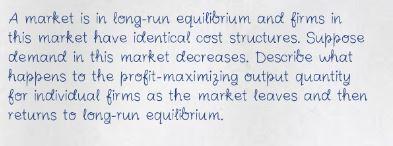 A market is in long-run equilibrium and firms in this market have identical cost structures. Suppose demand in this market decreases. Describe what happens to the profit-maximizing output quantity for individual firms as the market leaves and then returns to long-run equilibrium.